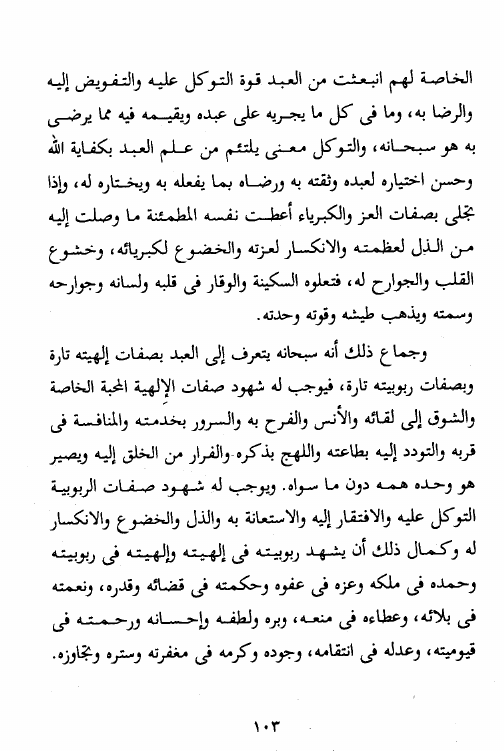 الخاصة لهم انبعثت من العبد قوة التوكل عليه والتفويض إليه والرضا به، وما فى كل ما يجريه على عبده ويقيمه فيه مما يرضى به هو سبحانه، والتوكل معنى يلتئم من علم العبد بكفاية الله وحسن اختياره لعبده وثقته به ورضاه بما يفعله به ويختاره له، وإذا تجلى بصفات العز والكبرياء أعطت نفسه المطمئنة ما وصلت إليه من الذل لعظمته والانكسار لعزته والخضوع لكبريائه، وخشوع القلب والجوارح له، فتعلوه السكينة والوقار فى قلبه ولسانه وجوارحه وسمته ويذهب طيشه وقوته وحدته.

وجماع ذلك أنه سبحانه يتعرف إلى العبد بصفات إلهيته تارة وبصفات ربوبيته تارة، فيوجب له شهود صفات الإلهية المحبة الخاصة والشوق إلى لقائه والأنس والفرح به والسرور بخدمته والمنافسة فى قربه والتودد إليه بطاعته واللهج بذكره والفرار من الخلق إليه ويصير هو وحده همه دون ما سواه. ويوجب له شهود صفات الربوبية التوكل عليه والافتقار إليه والاستعانة به والذل والخضوع والانكسار له وكمال ذلك أن يشهد ربوبيته فى إلهيته وإلهيته فى ربوبيته وحمده فى ملكه وعزه فى عفوه وحكمته فى قضائه وقدره، ونعمته فى بلائه، وعطاءه فى منعه، وبره ولطفه وإحسانه ورحمته فى قيوميته، وعدله فى انتقامه، وجوده وكرمه فى مغفرته وستره وتجاوزه.

١٠٣